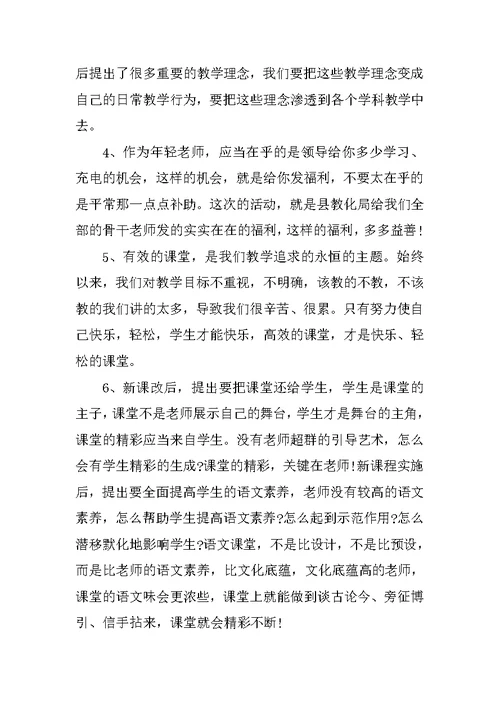 后提出了很多重要的教学理念，我们要把这些教学理念变成自己的日常教学行为，要把这些理念渗透到各个学科教学中去。

4、作为年轻老师，应当在乎的是领导给你多少学习、充电的机会，这样的机会，就是给你发福利，不要太在乎的是平常那一点点补助。这次的活动，就是县教化局给我们全部的骨干老师发的实实在在的福利，这样的福利，多多益善！

5、有效的课堂，是我们教学追求的永恒的主题。始终以来，我们对教学目标不重视，不明确，该教的不教，不该教的我们讲的太多，导致我们很辛苦、很累。只有努力使自己快乐，轻松，学生才能快乐，高效的课堂，才是快乐、轻松的课堂。

6、新课改后，提出要把课堂还给学生，学生是课堂的主子，课堂不是老师展示自己的舞台，学生才是舞台的主角，课堂的精彩应当来自学生。没有老师超群的引导艺术，怎么会有学生精彩的生成?课堂的精彩，关键在老师!新课程实施后，提出要全面提高学生的语文素养，老师没有较高的语文素养，怎么帮助学生提高语文素养?怎么起到示范作用?怎么潜移默化地影响学生?语文课堂，不是比设计，不是比预设，而是比老师的语文素养，比文化底蕴，文化底蕴高的老师，课堂的语文味会更浓些，课堂上就能做到谈古论今、旁征博引、信手拈来，课堂就会精彩不断！